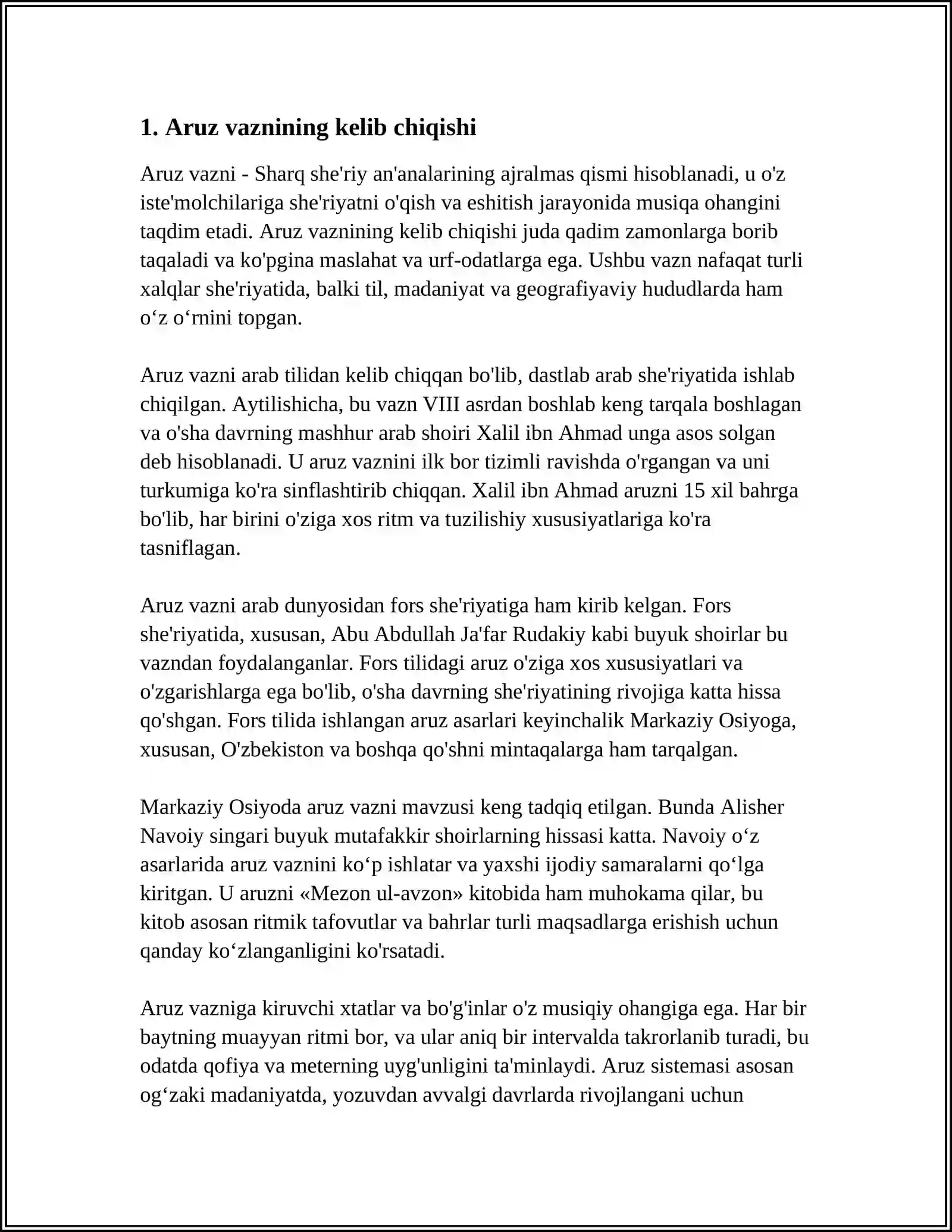 1. Aruz vaznining kelib chiqishi

Aruz vazni - Sharq she'riy an'analarining ajralmas qismi hisoblanadi, u o'z iste'molchilariga she'riyatni o'qish va eshitish jarayonida musiqa ohangini taqdim etadi. Aruz vaznining kelib chiqishi juda qadim zamonlarga borib taqaladi va ko'pgina maslahat va urf-odatlarga ega. Ushbu vazn nafaqat turli xalqlar she'riyatida, balki til, madaniyat va geografiyaviy hududlarda ham o'z o'rnini topgan.

Aruz vazni arab tilidan kelib chiqqan bo'lib, dastlab arab she'riyatida ishlab chiqilgan. Aytilishicha, bu vazn VIII asrdan boshlab keng tarqala boshlagan va o'sha davrning mashhur arab shoiri Xalil ibn Ahmad unga asos solgan deb hisoblanadi. U aruz vaznini ilk bor tizimli ravishda o'rgangan va uni turkumiga ko'ra sinflashtirib chiqqan. Xalil ibn Ahmad aruzni 15 xil bahrga bo'lib, har birini o'ziga xos ritm va tuzilishiy xususiyatlariga ko'ra tasniflagan.

Aruz vazni arab dunyosidan fors she'riyatiga ham kirib kelgan. Fors she'riyatida, xususan, Abu Abdullah Ja'far Rudakiy kabi buyuk shoirlar bu vazndan foydalanganlar. Fors tilidagi aruz o'ziga xos xususiyatlari va o'zgarishlarga ega bo'lib, o'sha davrning she'riyatining rivojiga katta hissa qo'shgan. Fors tilida ishlangan aruz asarlari keyinchalik Markaziy Osiyoga, xususan, O'zbekiston va boshqa qo'shni mintaqalarga ham tarqalgan.

Markaziy Osiyoda aruz vazni mavzusi keng tadqiq etilgan. Bunda Alisher Navoiy singari buyuk mutafakkir shoirlarning hissasi katta. Navoiy o'z asarlarida aruz vaznini ko'p ishlatar va yaxshi ijodiy samaralarni qo'lga kiritgan. U aruzni «Mezon ul-avzon» kitobida ham muhokama qilar, bu kitob asosan ritmik tafovutlar va bahrlar turli maqsadlarga erishish uchun qanday ko'zlanganligini ko'rsatadi.

Aruz vazniga kiruvchi xtatlar va bo'g'inlar o'z musiqiy ohangiga ega. Har bir baytning muayyan ritmi bor, va ular aniq bir intervalda takrorlanib turadi, bu odatda qofiya va meterning uyg'unligini ta'minlaydi. Aruz sistemasi asosan og'zaki madaniyatda, yozuvdan avvalgi davrlarda rivojlangani uchun